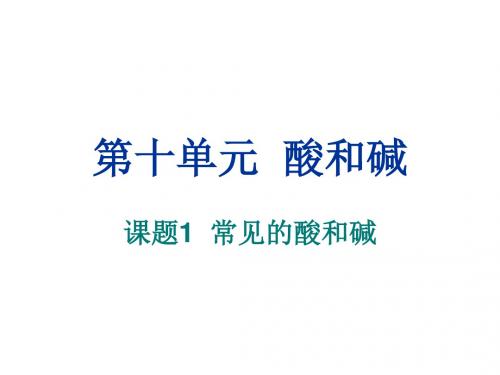 第十单元　酸和碱

课题1　常见的酸和碱